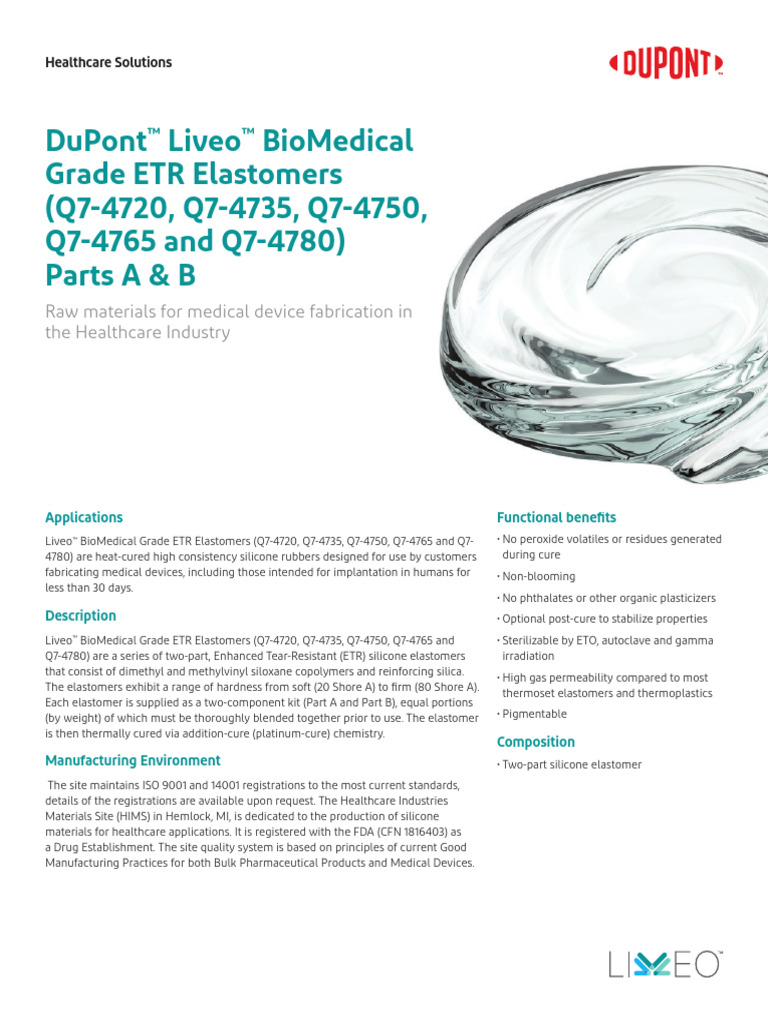 Healthcare Solutions

DUPONT

DuPont™ Liveo™ BioMedical Grade ETR Elastomers (Q7-4720, Q7-4735, Q7-4750, Q7-4765 and Q7-4780) Parts A & B

Raw materials for medical device fabrication in the Healthcare Industry

Applications

Liveo™ BioMedical Grade ETR Elastomers (Q7-4720, Q7-4735, Q7-4750, Q7-4765 and Q7-4780) are heat-cured high consistency silicone rubbers designed for use by customers fabricating medical devices, including those intended for implantation in humans for less than 30 days.

Description

Liveo™ BioMedical Grade ETR Elastomers (Q7-4720, Q7-4735, Q7-4750, Q7-4765 and Q7-4780) are a series of two-part, Enhanced Tear-Resistant (ETR) silicone elastomers that consist of dimethyl and methylvinyl siloxane copolymers and reinforcing silica. The elastomers exhibit a range of hardness from soft (20 Shore A) to firm (80 Shore A). Each elastomer is supplied as a two-component kit (Part A and Part B), equal portions (by weight) of which must be thoroughly blended together prior to use. The elastomer is then thermally cured via addition-cure (platinum-cure) chemistry.

Manufacturing Environment

The site maintains ISO 9001 and 14001 registrations to the most current standards, details of the registrations are available upon request. The Healthcare Industries Materials Site (HIMS) in Hemlock, MI, is dedicated to the production of silicone materials for healthcare applications. It is registered with the FDA (CFN 1816403) as a Drug Establishment. The site quality system is based on principles of current Good Manufacturing Practices for both Bulk Pharmaceutical Products and Medical Devices.

Functional benefits

• No peroxide volatiles or residues generated during cure
• Non-blooming
• No phthalates or other organic plasticizers
• Optional post-cure to stabilize properties
• Sterilizable by ETO, autoclave and gamma irradiation
• High gas permeability compared to most thermoset elastomers and thermoplastics
• Pigmentable

Composition

• Two-part silicone elastomer

LIVEO™